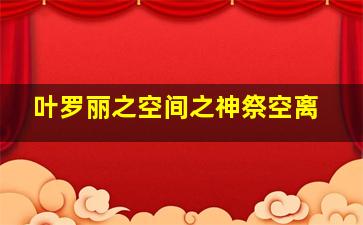 叶罗丽之空间之神祭空离